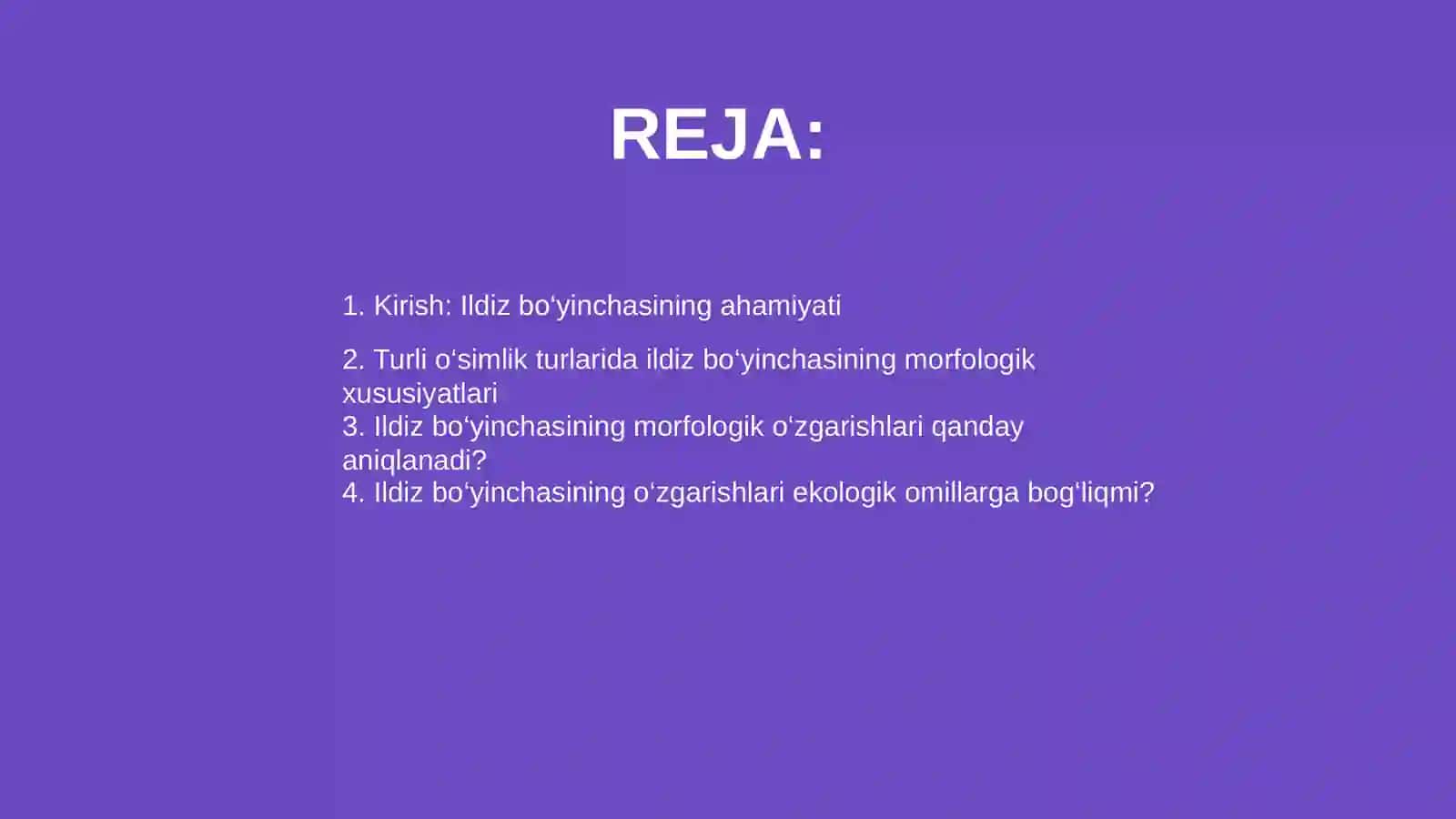 REJA:

1. Kirish: Ildiz bo‘yinchasining ahamiyati

2. Turli o‘simlik turlarida ildiz bo‘yinchasining morfologik xususiyatlari
3. Ildiz bo‘yinchasining morfologik o‘zgarishlari qanday aniqlanadi?
4. Ildiz bo‘yinchasining o‘zgarishlari ekologik omillarga bog‘liqmi?